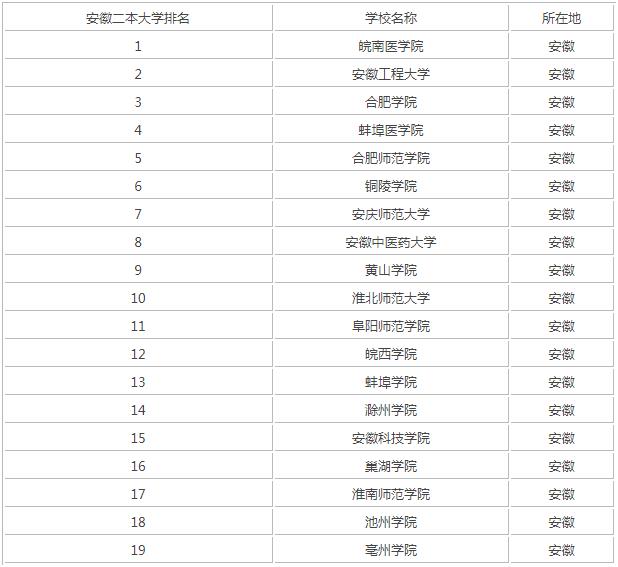 | 安徽二本大学排名 | 学校名称 | 所在地 |
|---|---|---|
| 1 | 皖南医学院 | 安徽 |
| 2 | 安徽工程大学 | 安徽 |
| 3 | 合肥学院 | 安徽 |
| 4 | 蚌埠医学院 | 安徽 |
| 5 | 合肥师范学院 | 安徽 |
| 6 | 铜陵学院 | 安徽 |
| 7 | 安庆师范大学 | 安徽 |
| 8 | 安徽中医药大学 | 安徽 |
| 9 | 黄山学院 | 安徽 |
| 10 | 淮北师范大学 | 安徽 |
| 11 | 阜阳师范学院 | 安徽 |
| 12 | 皖西学院 | 安徽 |
| 13 | 蚌埠学院 | 安徽 |
| 14 | 滁州学院 | 安徽 |
| 15 | 安徽科技学院 | 安徽 |
| 16 | 巢湖学院 | 安徽 |
| 17 | 淮南师范学院 | 安徽 |
| 18 | 池州学院 | 安徽 |
| 19 | 亳州学院 | 安徽 |